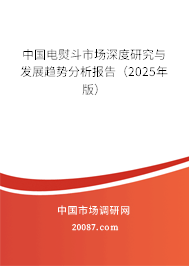 中国电熨斗市场深度研究与发展趋势分析报告（2025年版）

中国市场调研网

20087.com